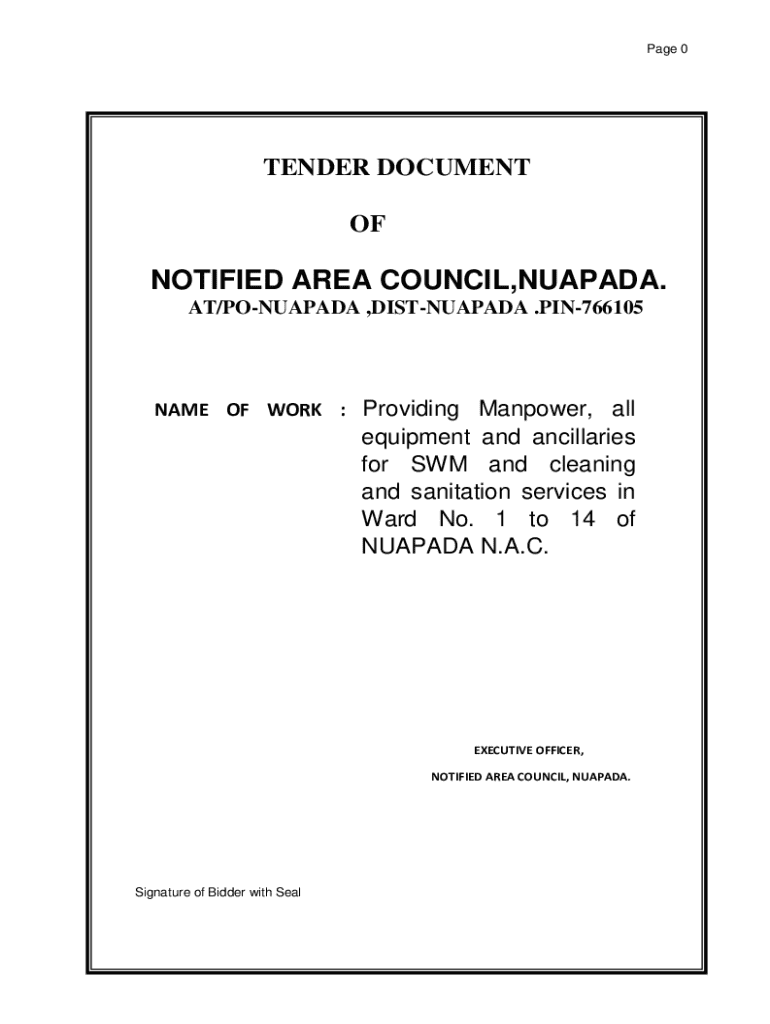 Page 0

TENDER DOCUMENT

OF

NOTIFIED AREA COUNCIL,NUAPADA.

AT/PO-NUAPADA ,DIST-NUAPADA .PIN-766105

NAME OF WORK : Providing Manpower, all equipment and ancillaries for SWM and cleaning and sanitation services in Ward No. 1 to 14 of NUAPADA N.A.C.

EXECUTIVE OFFICER,

NOTIFIED AREA COUNCIL, NUAPADA.

Signature of Bidder with Seal